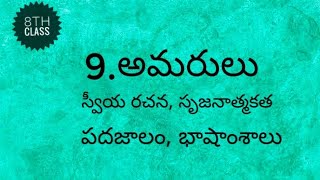 8TH CLASS

9.అమరులు

స్వీయ రచన, సృజనాత్మకత

పదజాలం, భాషాంశాలు